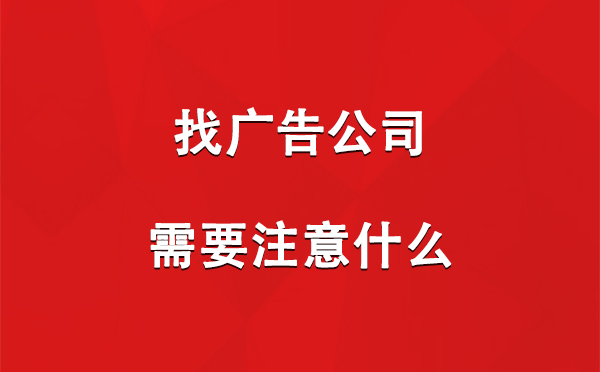 找广告公司

需要注意什么